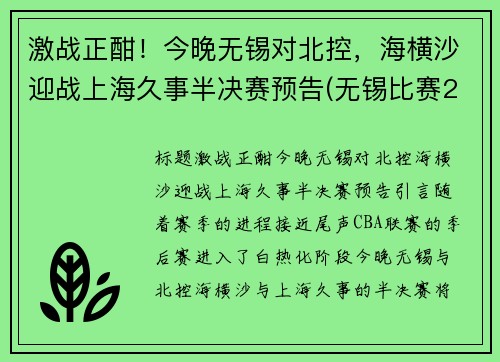 激战正酣！今晚无锡对北控，海横沙迎战上海久事半决赛预告(无锡比赛2

标题激战正酣今晚无锡对北控海横沙迎战上海久事半决赛预告引言随着赛季的进程接近尾声CBA联赛的季后赛进入了白热化阶段今晚无锡与北控海横沙与上海久事的半决赛将